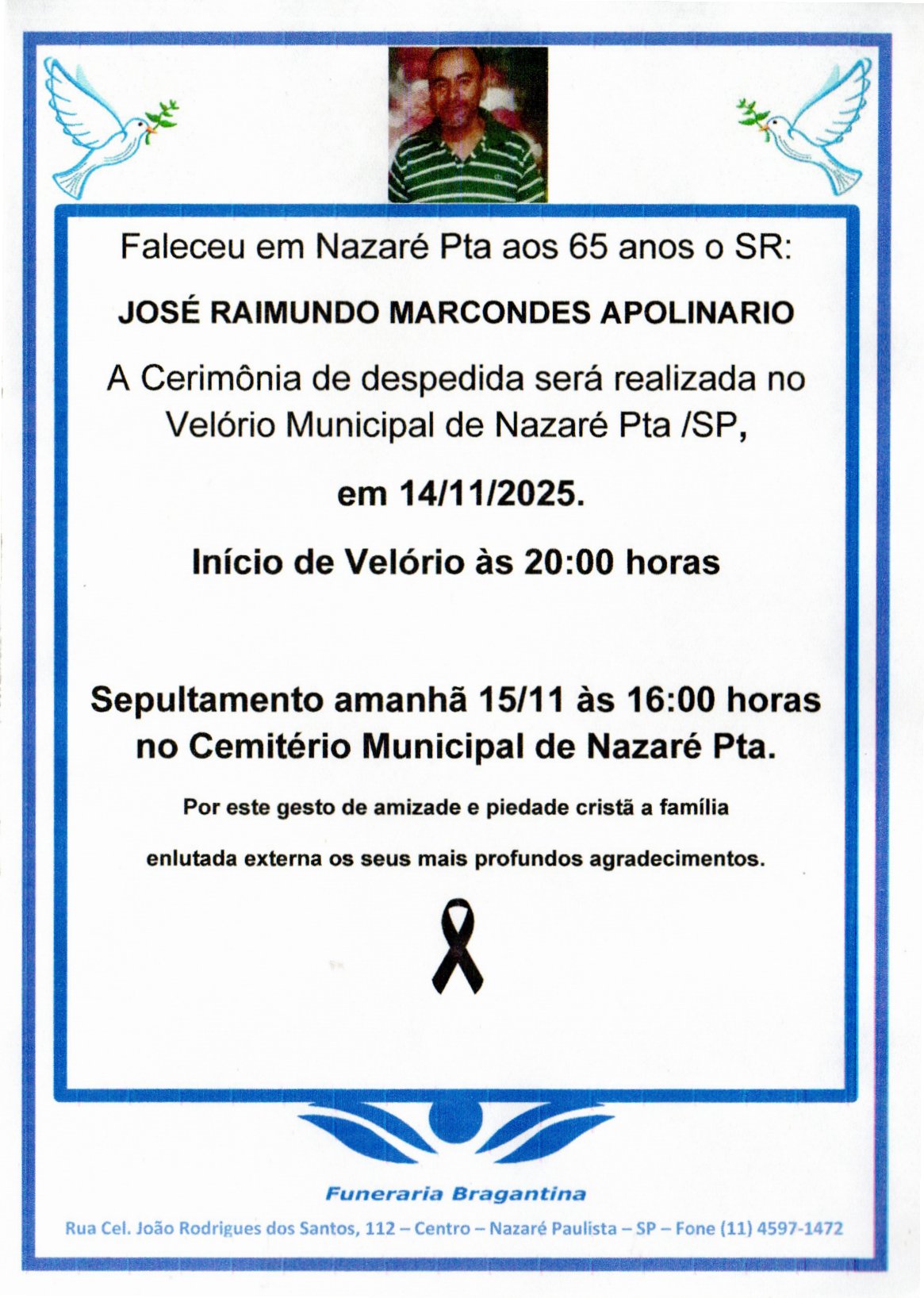 Faleceu em Nazaré Pta aos 65 anos o SR:

JOSÉ RAIMUNDO MARCONDES APOLINARIO

A Cerimônia de despedida será realizada no Velório Municipal de Nazaré Pta /SP,

em 14/11/2025.

Início de Velório às 20:00 horas

Sepultamento amanhã 15/11 às 16:00 horas no Cemitério Municipal de Nazaré Pta.

Por este gesto de amizade e piedade cristã a família

enlutada externa os seus mais profundos agradecimentos.

Funeraria Bragantina

Rua Cel. João Rodrigues dos Santos, 112 – Centro – Nazaré Paulista – SP – Fone (11) 4597-1472